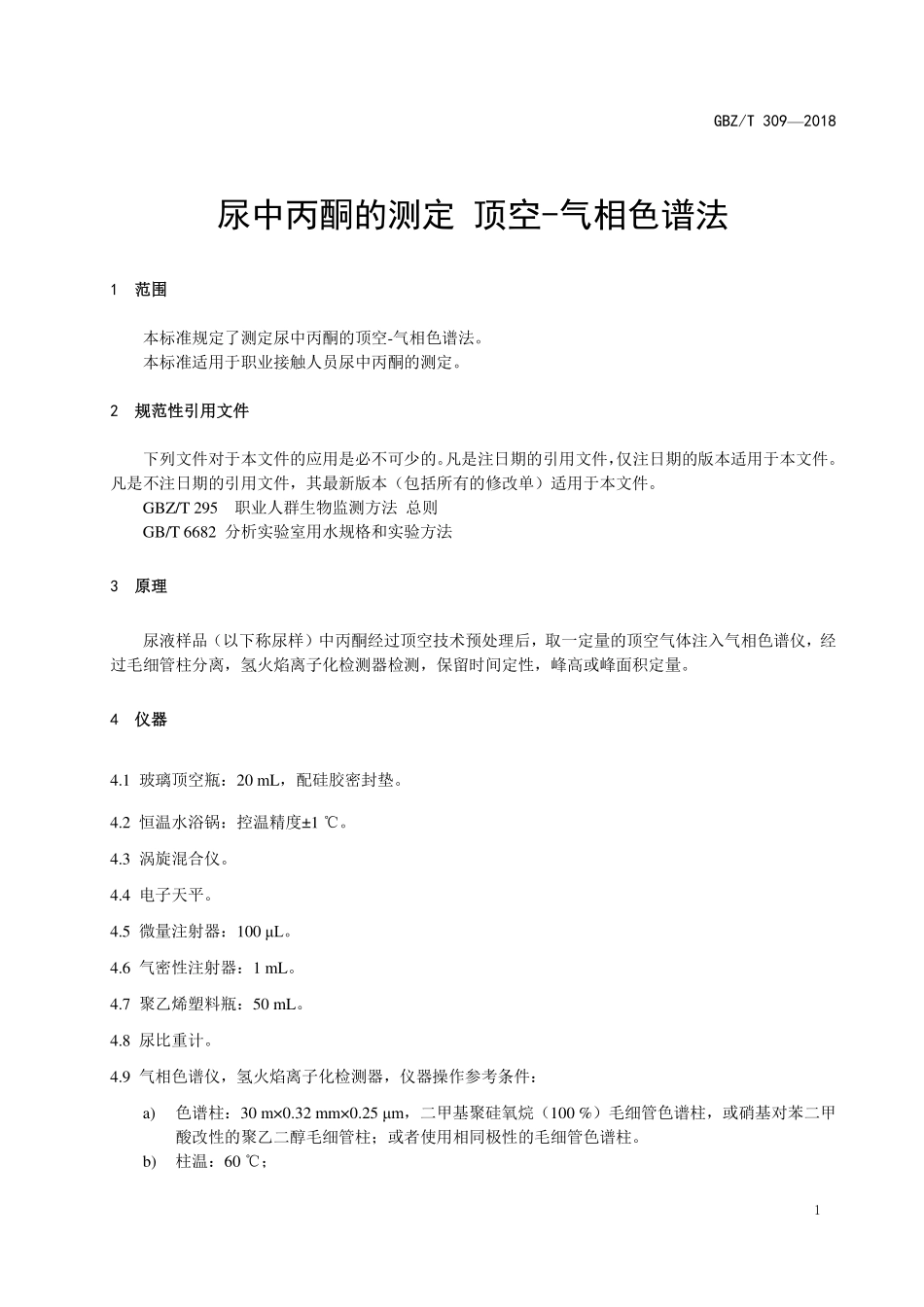 GBZ/T 309—2018

尿中丙酮的测定 顶空-气相色谱法

1 范围

本标准规定了测定尿中丙酮的顶空-气相色谱法。
本标准适用于职业接触人员尿中丙酮的测定。

2 规范性引用文件

下列文件对于本文件的应用是必不可少的。凡是注日期的引用文件，仅注日期的版本适用于本文件。凡是不注日期的引用文件，其最新版本（包括所有的修改单）适用于本文件。
GBZ/T 295 职业人群生物监测方法 总则
GB/T 6682 分析实验室用水规格和实验方法

3 原理

尿液样品（以下称尿样）中丙酮经过顶空技术预处理后，取一定量的顶空气体注入气相色谱仪，经过毛细管柱分离，氢火焰离子化检测器检测，保留时间定性，峰高或峰面积定量。

4 仪器

4.1 玻璃顶空瓶：20 mL，配硅胶密封垫。

4.2 恒温水浴锅：控温精度±1 ℃。

4.3 涡旋混合仪。

4.4 电子天平。

4.5 微量注射器：100 μL。

4.6 气密性注射器：1 mL。

4.7 聚乙烯塑料瓶：50 mL。

4.8 尿比重计。

4.9 气相色谱仪，氢火焰离子化检测器，仪器操作参考条件：

a) 色谱柱：30 m×0.32 mm×0.25 μm，二甲基聚硅氧烷（100 %）毛细管色谱柱，或硝基对苯二甲酸改性的聚乙二醇毛细管柱；或者使用相同极性的毛细管色谱柱。
b) 柱温：60 ℃；

1